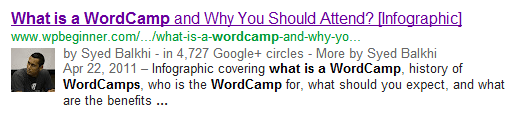 What is a WordCamp and Why You Should Attend? [Infographic]
www.wpbeginner.com/.../what-is-a-wordcamp-and-why-yo...
by Syed Balkhi - in 4,727 Google+ circles - More by Syed Balkhi
Apr 22, 2011 – Infographic covering what is a WordCamp, history of WordCamps, who is the WordCamp for, what should you expect, and what are the benefits ...